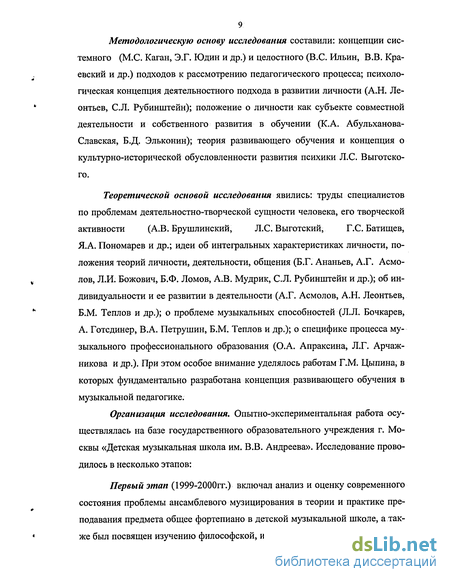 9

Методологическую основу исследования составили: концепции системного (М.С. Каган, Э.Г. Юдин и др.) и целостного (В.С. Ильин, В.В. Краевский и др.) подходов к рассмотрению педагогического процесса; психологическая концепция деятельностного подхода в развитии личности (А.Н. Леонтьев, С.Л. Рубинштейн); положение о личности как субъекте совместной деятельности и собственного развития в обучении (К.А. Абульханова-Славская, Б.Д. Эльконин); теория развивающего обучения и концепция о культурно-исторической обусловленности развития психики Л.С. Выготского.

Теоретической основой исследования явились: труды специалистов по проблемам деятельностно-творческой сущности человека, его творческой активности (А.В. Брушлинский, Л.С. Выготский, Г.С. Батищев, Я.А. Пономарев и др.; идеи об интегральных характеристиках личности, положения теорий личности, деятельности, общения (Б.Г. Ананьев, А.Г. Асмолов, Л.И. Божович, Б.Ф. Ломов, А.В. Мудрик, С.Л. Рубинштейн и др.); об индивидуальности и ее развитии в деятельности (А.Г. Асмолов, А.Н. Леонтьев, Б.М. Теплов и др.); о проблеме музыкальных способностей (Л.Л. Бочкарев, А. Готсдинер, В.А. Петрушин, Б.М. Теплов и др.); о специфике процесса музыкального профессионального образования (О.А. Апраксина, Л.Г. Арчажникова и др.). При этом особое внимание уделялось работам Г.М. Цыпина, в которых фундаментально разработана концепция развивающего обучения в музыкальной педагогике.

Организация исследования. Опытно-экспериментальная работа осуществлялась на базе государственного образовательного учреждения г. Москвы «Детская музыкальная школа им. В.В. Андреева». Исследование проводилось в несколько этапов:

Первый этап (1999-2000гг.) включал анализ и оценку современного состояния проблемы ансамблевого музицирования в теории и практике преподавания предмета общее фортепиано в детской музыкальной школе, а также был посвящен изучению философской, и

dsLib.net
библиотека диссертаций